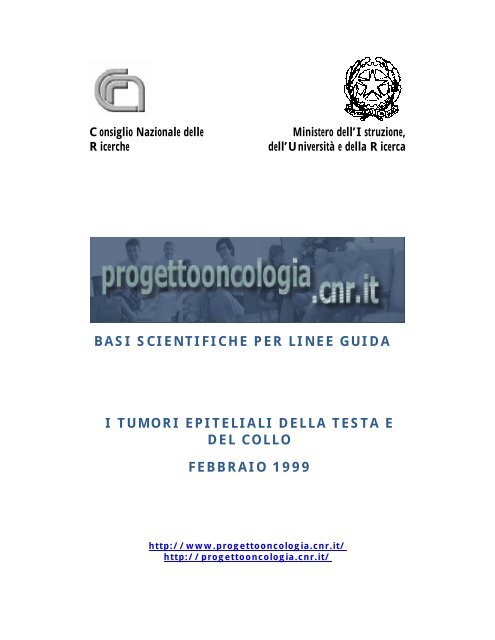 Consiglio Nazionale delle Ricerche

Ministero dell'Istruzione, dell'Università e della Ricerca

progettooncologia.cnr.it

BASI SCIENTIFICHE PER LINEE GUIDA

I TUMORI EPITELIALI DELLA TESTA E DEL COLLO

FEBBRAIO 1999

http://www.progettooncologia.cnr.it/
http://progettooncologia.cnr.it/